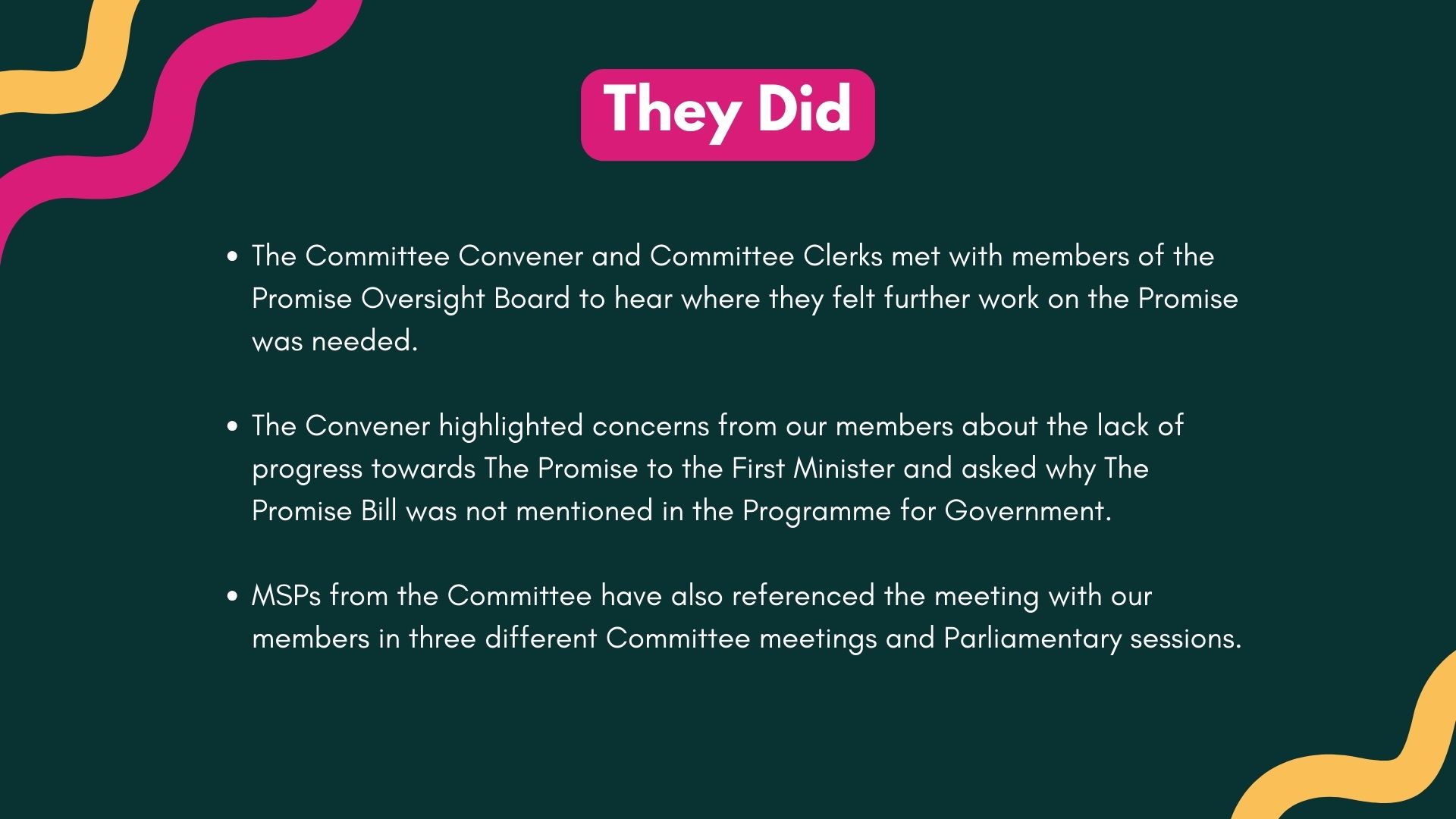 They Did

• The Committee Convener and Committee Clerks met with members of the Promise Oversight Board to hear where they felt further work on the Promise was needed.

• The Convener highlighted concerns from our members about the lack of progress towards The Promise to the First Minister and asked why The Promise Bill was not mentioned in the Programme for Government.

• MSPs from the Committee have also referenced the meeting with our members in three different Committee meetings and Parliamentary sessions.